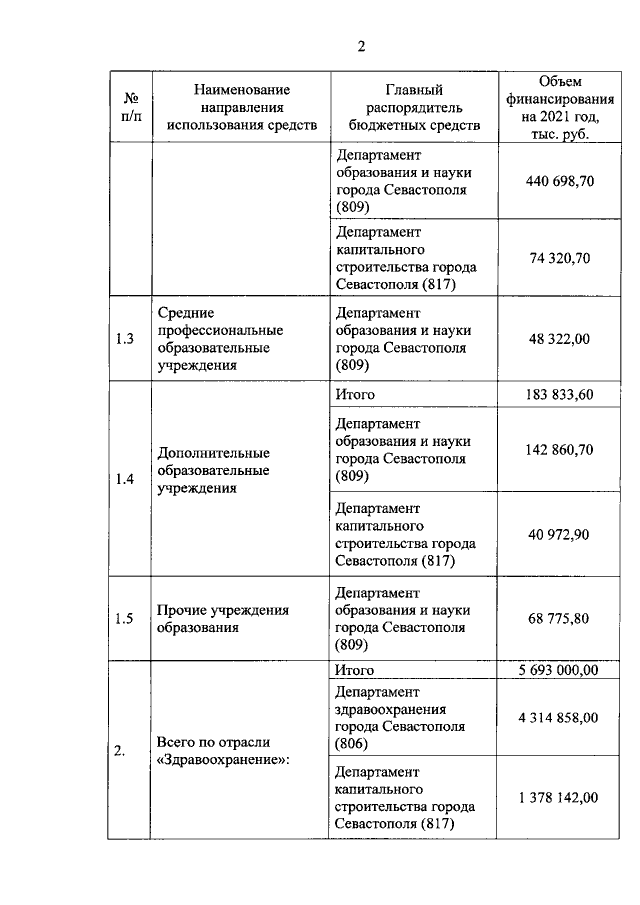 2

| № п/п | Наименование направления использования средств | Главный распорядитель бюджетных средств | Объем финансирования на 2021 год, тыс. руб. |
|---|---|---|---|
| | | Департамент образования и науки города Севастополя (809) | 440 698,70 |
| | | Департамент капитального строительства города Севастополя (817) | 74 320,70 |
| 1.3 | Средние профессиональные образовательные учреждения | Департамент образования и науки города Севастополя (809) | 48 322,00 |
| 1.4 | Дополнительные образовательные учреждения | Итого | 183 833,60 |
| | | Департамент образования и науки города Севастополя (809) | 142 860,70 |
| | | Департамент капитального строительства города Севастополя (817) | 40 972,90 |
| 1.5 | Прочие учреждения образования | Департамент образования и науки города Севастополя (809) | 68 775,80 |
| 2. | Всего по отрасли «Здравоохранение»: | Итого | 5 693 000,00 |
| | | Департамент здравоохранения города Севастополя (806) | 4 314 858,00 |
| | | Департамент капитального строительства города Севастополя (817) | 1 378 142,00 |